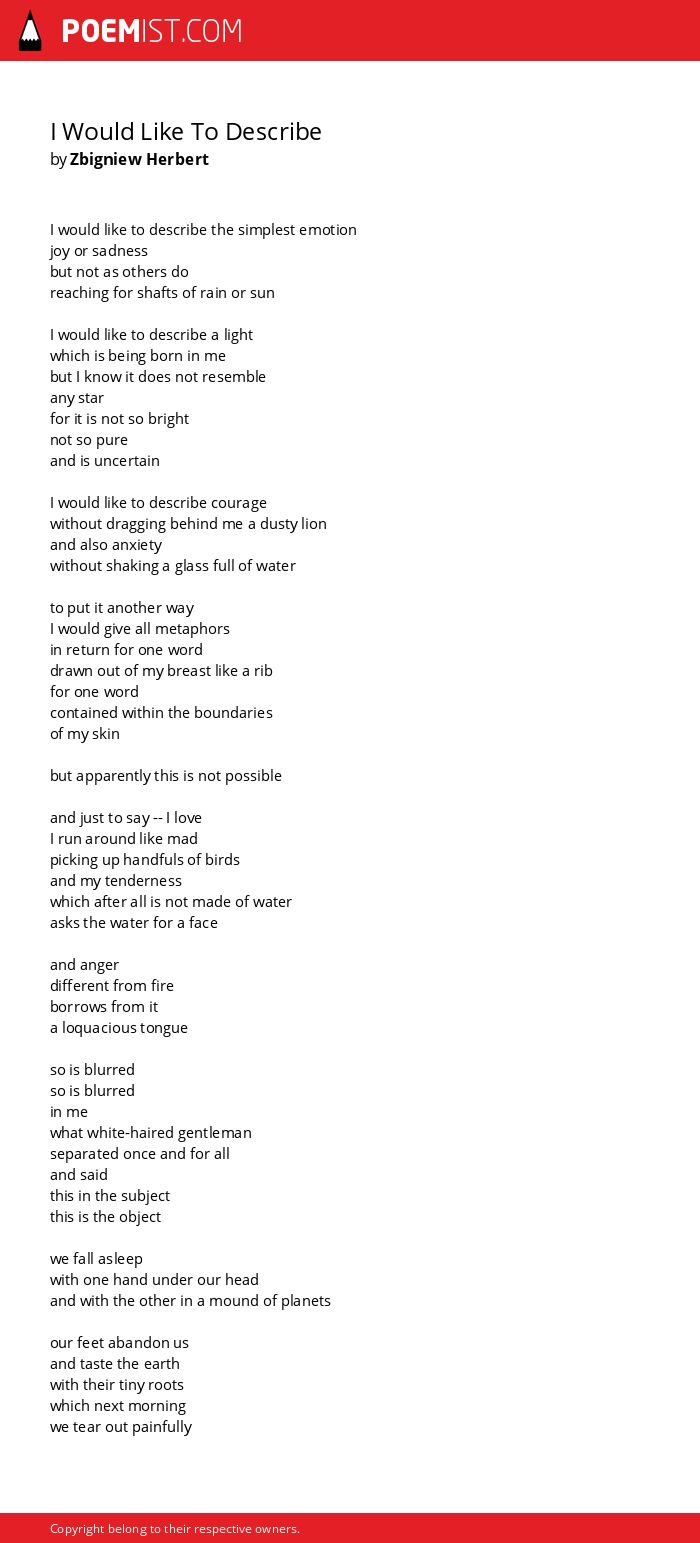 POEMIST.COM

I Would Like To Describe
by Zbigniew Herbert

I would like to describe the simplest emotion
joy or sadness
but not as others do
reaching for shafts of rain or sun

I would like to describe a light
which is being born in me
but I know it does not resemble
any star
for it is not so bright
not so pure
and is uncertain

I would like to describe courage
without dragging behind me a dusty lion
and also anxiety
without shaking a glass full of water

to put it another way
I would give all metaphors
in return for one word
drawn out of my breast like a rib
for one word
contained within the boundaries
of my skin

but apparently this is not possible

and just to say -- I love
I run around like mad
picking up handfuls of birds
and my tenderness
which after all is not made of water
asks the water for a face

and anger
different from fire
borrows from it
a loquacious tongue

so is blurred
so is blurred
in me
what white-haired gentleman
separated once and for all
and said
this in the subject
this is the object

we fall asleep
with one hand under our head
and with the other in a mound of planets

our feet abandon us
and taste the earth
with their tiny roots
which next morning
we tear out painfully

Copyright belong to their respective owners.